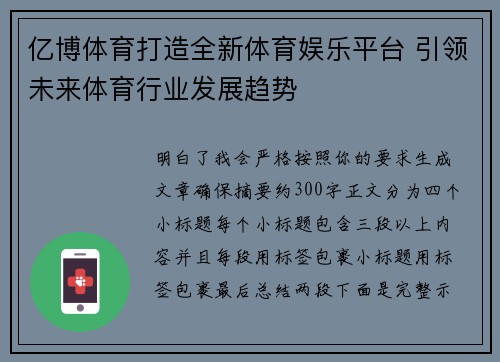 亿博体育打造全新体育娱乐平台 引领未来体育行业发展趋势

明白了我会严格按照你的要求生成文章确保摘要约300字正文分为四个小标题每个小标题包含三段以上内容并且每段用标签包裹小标题用标签包裹最后总结两段下面是完整示